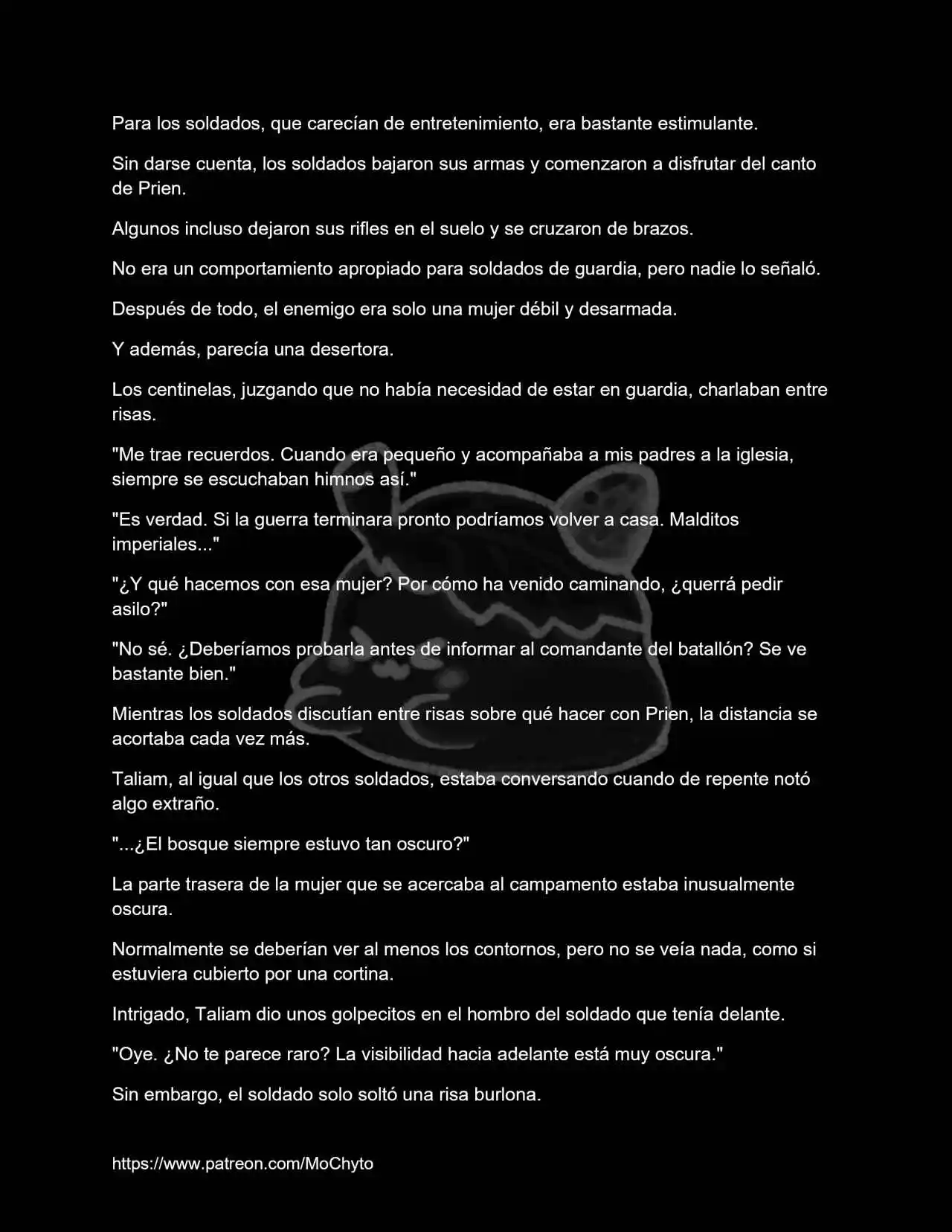 Para los soldados, que carecían de entretenimiento, era bastante estimulante.

Sin darse cuenta, los soldados bajaron sus armas y comenzaron a disfrutar del canto de Prien.

Algunos incluso dejaron sus rifles en el suelo y se cruzaron de brazos.

No era un comportamiento apropiado para soldados de guardia, pero nadie lo señaló.

Después de todo, el enemigo era solo una mujer débil y desarmada.

Y además, parecía una desertora.

Los centinelas, juzgando que no había necesidad de estar en guardia, charlaban entre risas.

"Me trae recuerdos. Cuando era pequeño y acompañaba a mis padres a la iglesia, siempre se escuchaban himnos así."

"Es verdad. Si la guerra terminara pronto podríamos volver a casa. Malditos imperiales..."

"¿Y qué hacemos con esa mujer? Por cómo ha venido caminando, ¿querrá pedir asilo?"

"No sé. ¿Deberíamos probarla antes de informar al comandante del batallón? Se ve bastante bien."

Mientras los soldados discutían entre risas sobre qué hacer con Prien, la distancia se acortaba cada vez más.

Taliam, al igual que los otros soldados, estaba conversando cuando de repente notó algo extraño.

"...¿El bosque siempre estuvo tan oscuro?"

La parte trasera de la mujer que se acercaba al campamento estaba inusualmente oscura.

Normalmente se deberían ver al menos los contornos, pero no se veía nada, como si estuviera cubierto por una cortina.

Intrigado, Taliam dio unos golpecitos en el hombro del soldado que tenía delante.

"Oye. ¿No te parece raro? La visibilidad hacia adelante está muy oscura."

Sin embargo, el soldado solo soltó una risa burlona.

https://www.patreon.com/MoChyto